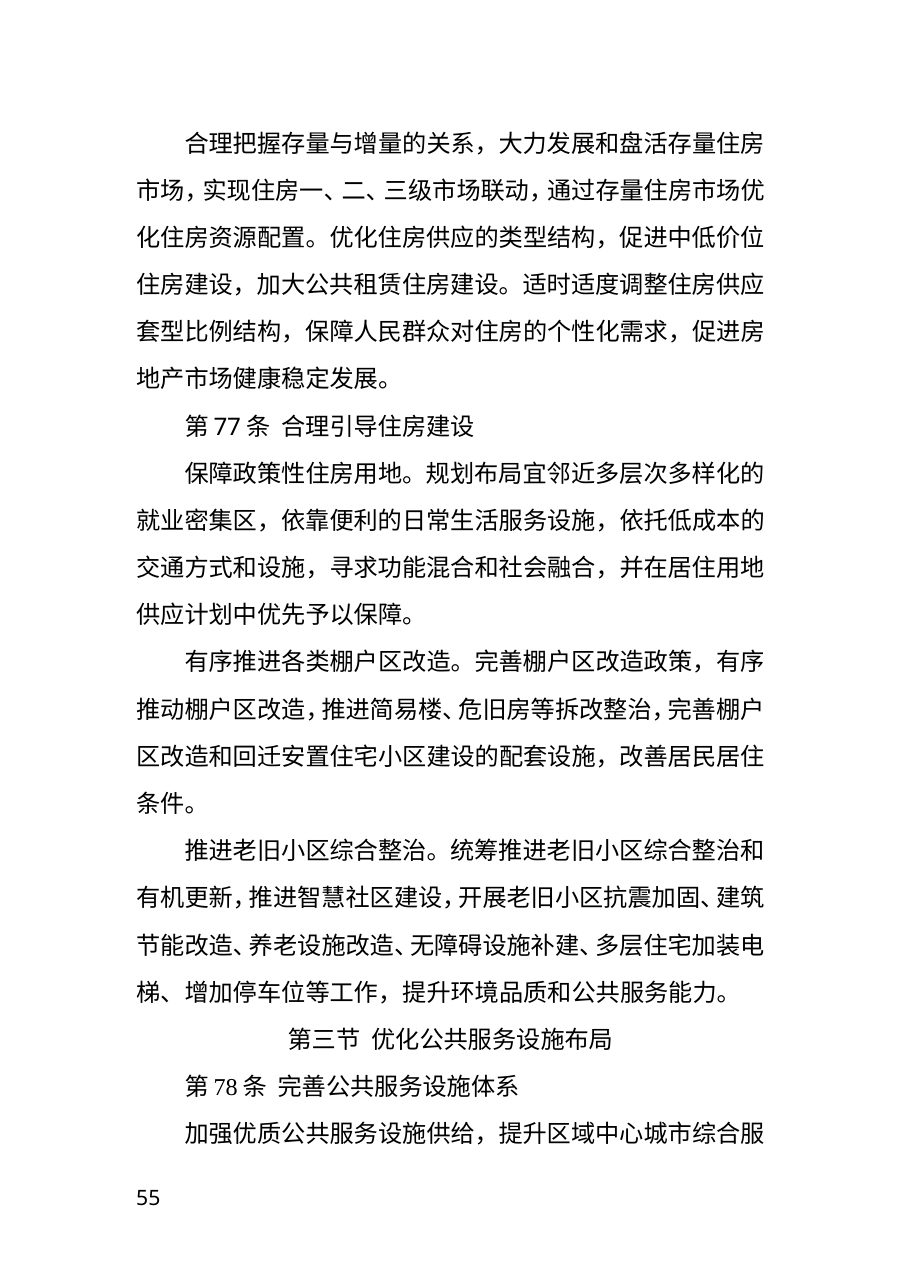 合理把握存量与增量的关系，大力发展和盘活存量住房市场，实现住房一、二、三级市场联动，通过存量住房市场优化住房资源配置。优化住房供应的类型结构，促进中低价位住房建设，加大公共租赁住房建设。适时适度调整住房供应套型比例结构，保障人民群众对住房的个性化需求，促进房地产市场健康稳定发展。

第77条 合理引导住房建设

保障政策性住房用地。规划布局宜邻近多层次多样化的就业密集区，依靠便利的日常生活服务设施，依托低成本的交通方式和设施，寻求功能混合和社会融合，并在居住用地供应计划中优先予以保障。

有序推进各类棚户区改造。完善棚户区改造政策，有序推动棚户区改造，推进简易楼、危旧房等拆改整治，完善棚户区改造和回迁安置住宅小区建设的配套设施，改善居民居住条件。

推进老旧小区综合整治。统筹推进老旧小区综合整治和有机更新，推进智慧社区建设，开展老旧小区抗震加固、建筑节能改造、养老设施改造、无障碍设施补建、多层住宅加装电梯、增加停车位等工作，提升环境品质和公共服务能力。

第三节 优化公共服务设施布局

第78条 完善公共服务设施体系

加强优质公共服务设施供给，提升区域中心城市综合服

55